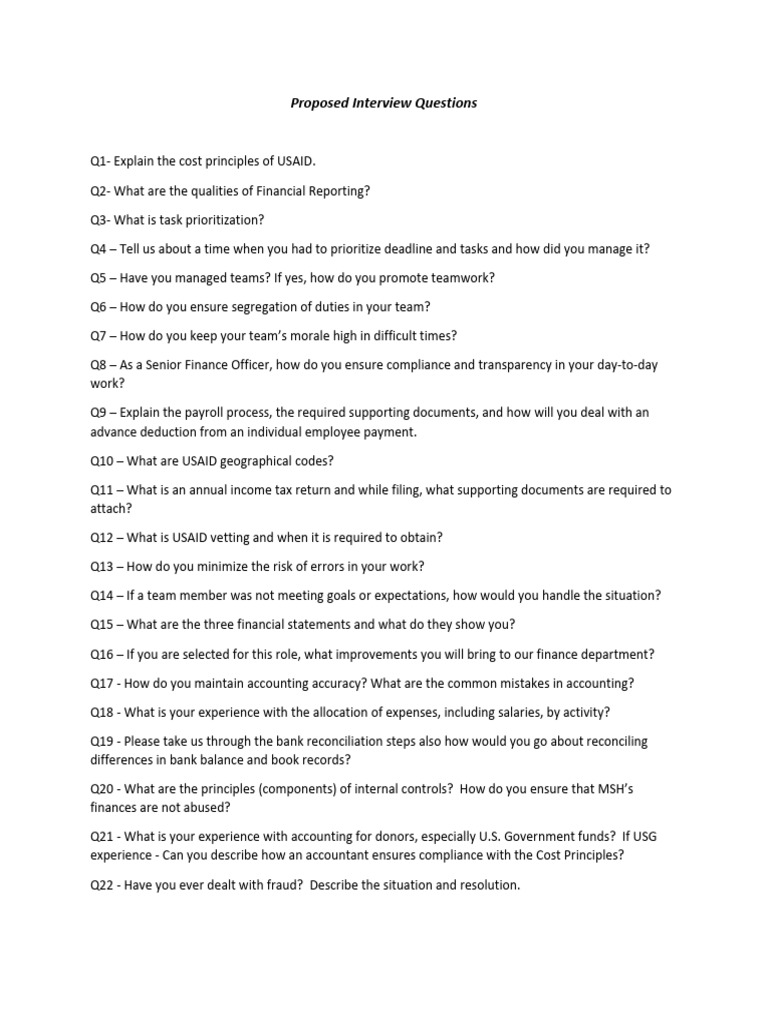 Proposed Interview Questions

Q1- Explain the cost principles of USAID.

Q2- What are the qualities of Financial Reporting?

Q3- What is task prioritization?

Q4 – Tell us about a time when you had to prioritize deadline and tasks and how did you manage it?

Q5 – Have you managed teams? If yes, how do you promote teamwork?

Q6 – How do you ensure segregation of duties in your team?

Q7 – How do you keep your team's morale high in difficult times?

Q8 – As a Senior Finance Officer, how do you ensure compliance and transparency in your day-to-day work?

Q9 – Explain the payroll process, the required supporting documents, and how will you deal with an advance deduction from an individual employee payment.

Q10 – What are USAID geographical codes?

Q11 – What is an annual income tax return and while filing, what supporting documents are required to attach?

Q12 – What is USAID vetting and when it is required to obtain?

Q13 – How do you minimize the risk of errors in your work?

Q14 – If a team member was not meeting goals or expectations, how would you handle the situation?

Q15 – What are the three financial statements and what do they show you?

Q16 – If you are selected for this role, what improvements you will bring to our finance department?

Q17 - How do you maintain accounting accuracy? What are the common mistakes in accounting?

Q18 - What is your experience with the allocation of expenses, including salaries, by activity?

Q19 - Please take us through the bank reconciliation steps also how would you go about reconciling differences in bank balance and book records?

Q20 - What are the principles (components) of internal controls? How do you ensure that MSH's finances are not abused?

Q21 - What is your experience with accounting for donors, especially U.S. Government funds? If USG experience - Can you describe how an accountant ensures compliance with the Cost Principles?

Q22 - Have you ever dealt with fraud? Describe the situation and resolution.